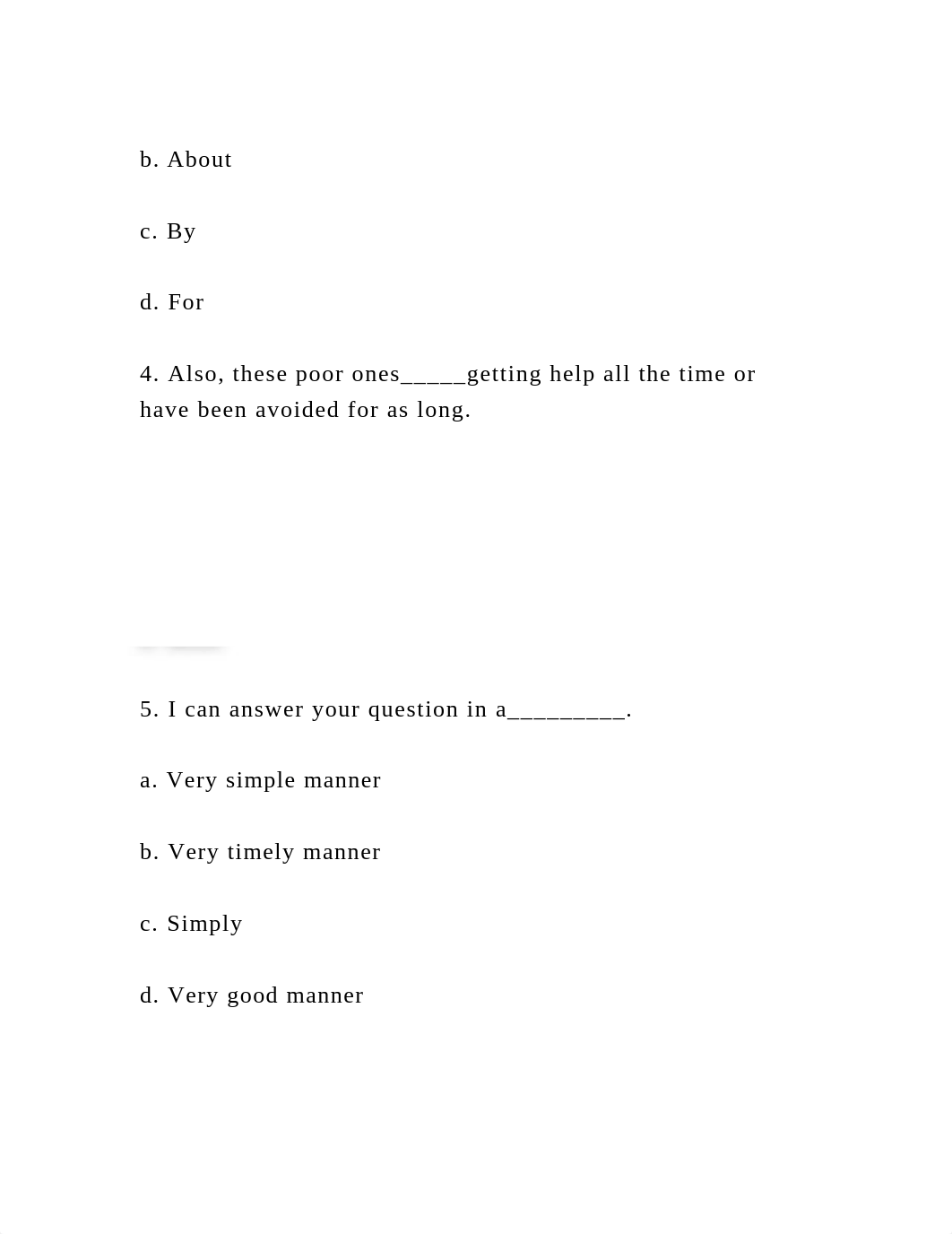 b. About

c. By

d. For

4. Also, these poor ones_____getting help all the time or have been avoided for as long.

5. I can answer your question in a_________.

a. Very simple manner

b. Very timely manner

c. Simply

d. Very good manner